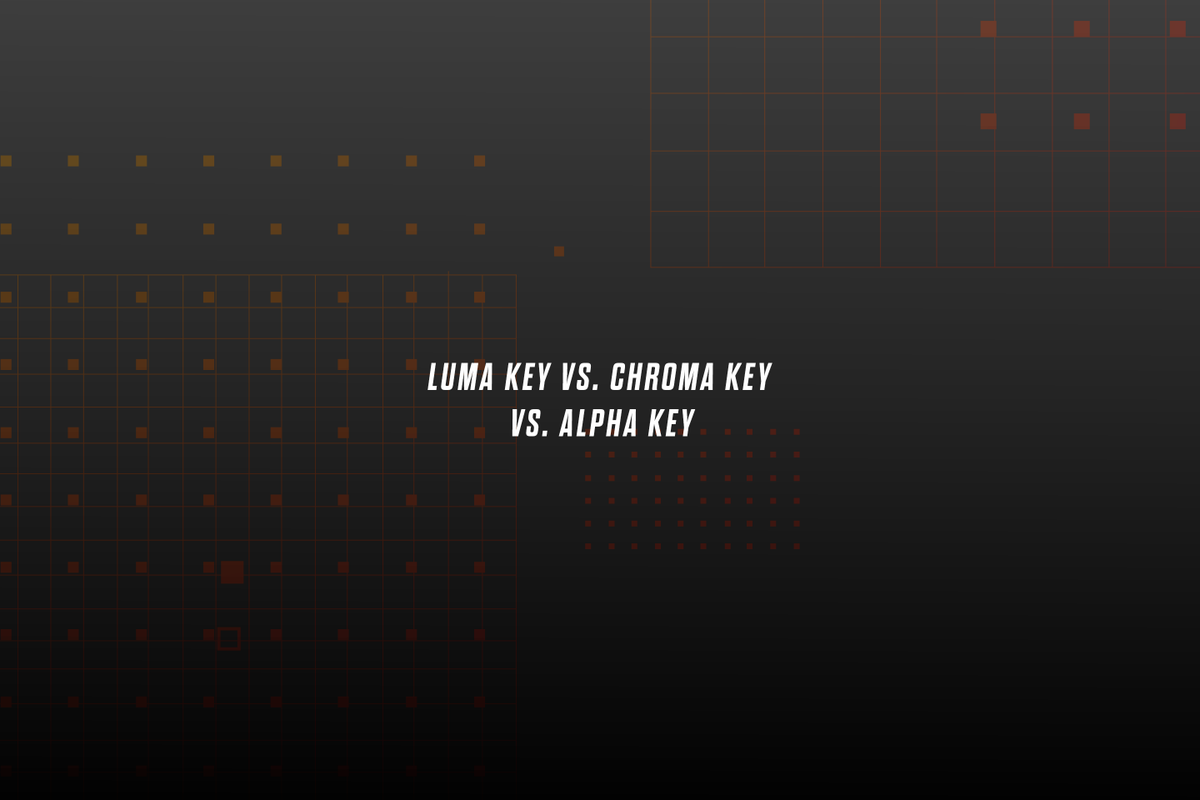 LUMA KEY VS. CHROMA KEY VS. ALPHA KEY